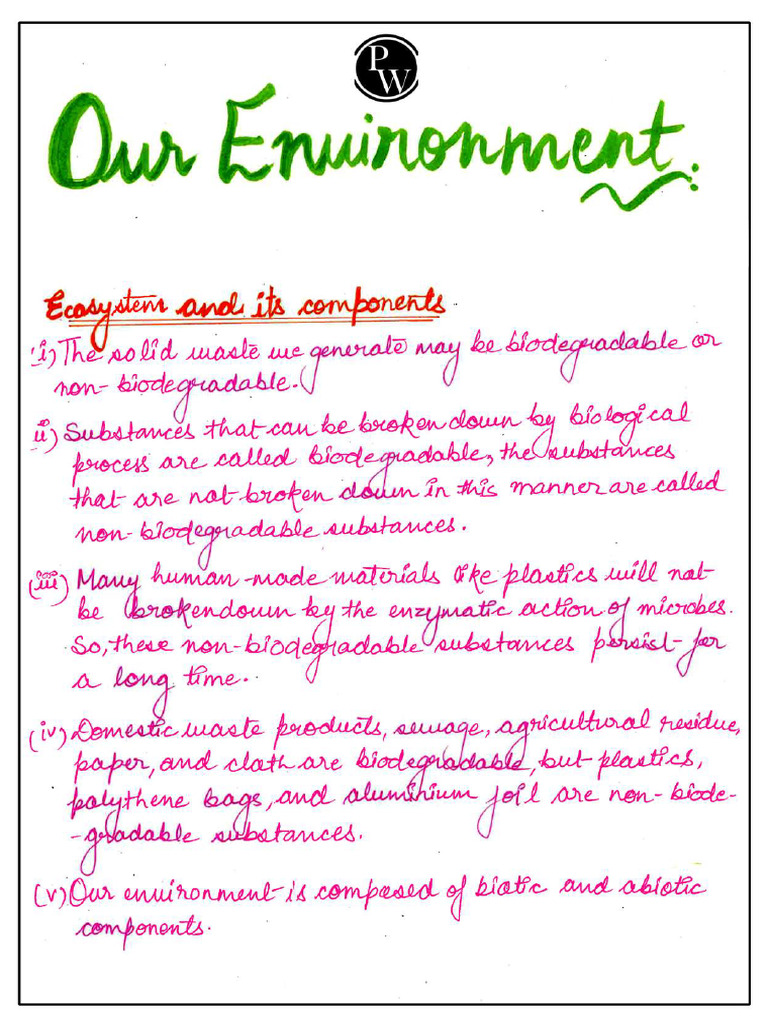 PW

Our Environment.

Ecosystem and its components

(i) The solid waste we generate may be biodegradable or non-biodegradable.

(ii) Substances that can be broken down by biological process are called biodegradable, the substances that are not broken down in this manner are called non-biodegradable substances.

(iii) Many human-made materials like plastics will not be brokendown by the enzymatic action of microbes. So, these non-biodegradable substances persist for a long time.

(iv) Domestic waste products, sewage, agricultural residue, paper, and cloth are biodegradable, but plastics, polythene bags, and aluminium foil are non-biodegradable substances.

(v) Our environment is composed of biotic and abiotic components.